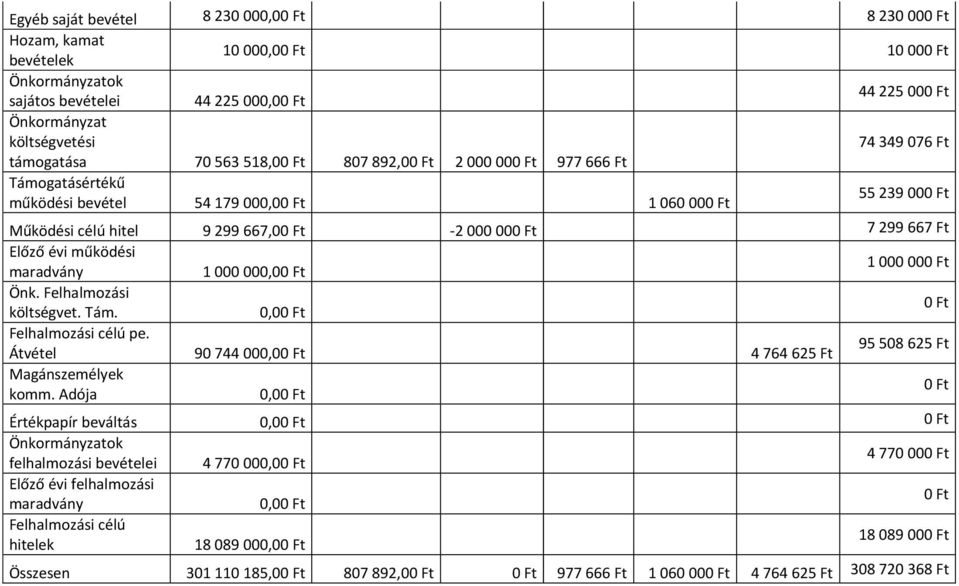 | | | | | | | | |
|---|---|---|---|---|---|---|---|
| Egyéb saját bevétel | 8 230 000,00 Ft | | | | | | 8 230 000 Ft |
| Hozam, kamat bevételek | 10 000,00 Ft | | | | | | 10 000 Ft |
| Önkormányzatok sajátos bevételei | 44 225 000,00 Ft | | | | | | 44 225 000 Ft |
| Önkormányzat költségvetési támogatása | 70 563 518,00 Ft | 807 892,00 Ft | 2 000 000 Ft | 977 666 Ft | | | 74 349 076 Ft |
| Támogatásértékű működési bevétel | 54 179 000,00 Ft | | | | 1 060 000 Ft | | 55 239 000 Ft |
| Működési célú hitel | 9 299 667,00 Ft | | -2 000 000 Ft | | | | 7 299 667 Ft |
| Előző évi működési maradvány | 1 000 000,00 Ft | | | | | | 1 000 000 Ft |
| Önk. Felhalmozási költségvet. Tám. | 0,00 Ft | | | | | | 0 Ft |
| Felhalmozási célú pe. Átvétel | 90 744 000,00 Ft | | | | | 4 764 625 Ft | 95 508 625 Ft |
| Magánszemélyek komm. Adója | 0,00 Ft | | | | | | 0 Ft |
| Értékpapír beváltás | 0,00 Ft | | | | | | 0 Ft |
| Önkormányzatok felhalmozási bevételei | 4 770 000,00 Ft | | | | | | 4 770 000 Ft |
| Előző évi felhalmozási maradvány | 0,00 Ft | | | | | | 0 Ft |
| Felhalmozási célú hitelek | 18 089 000,00 Ft | | | | | | 18 089 000 Ft |
| Összesen | 301 110 185,00 Ft | 807 892,00 Ft | 0 Ft | 977 666 Ft | 1 060 000 Ft | 4 764 625 Ft | 308 720 368 Ft |